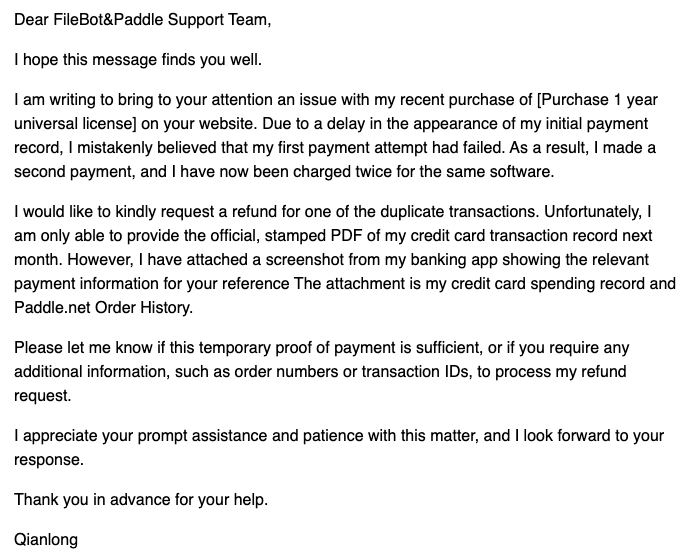 Dear FileBot&Paddle Support Team,

I hope this message finds you well.

I am writing to bring to your attention an issue with my recent purchase of [Purchase 1 year universal license] on your website. Due to a delay in the appearance of my initial payment record, I mistakenly believed that my first payment attempt had failed. As a result, I made a second payment, and I have now been charged twice for the same software.

I would like to kindly request a refund for one of the duplicate transactions. Unfortunately, I am only able to provide the official, stamped PDF of my credit card transaction record next month. However, I have attached a screenshot from my banking app showing the relevant payment information for your reference The attachment is my credit card spending record and Paddle.net Order History.

Please let me know if this temporary proof of payment is sufficient, or if you require any additional information, such as order numbers or transaction IDs, to process my refund request.

I appreciate your prompt assistance and patience with this matter, and I look forward to your response.

Thank you in advance for your help.

Qianlong